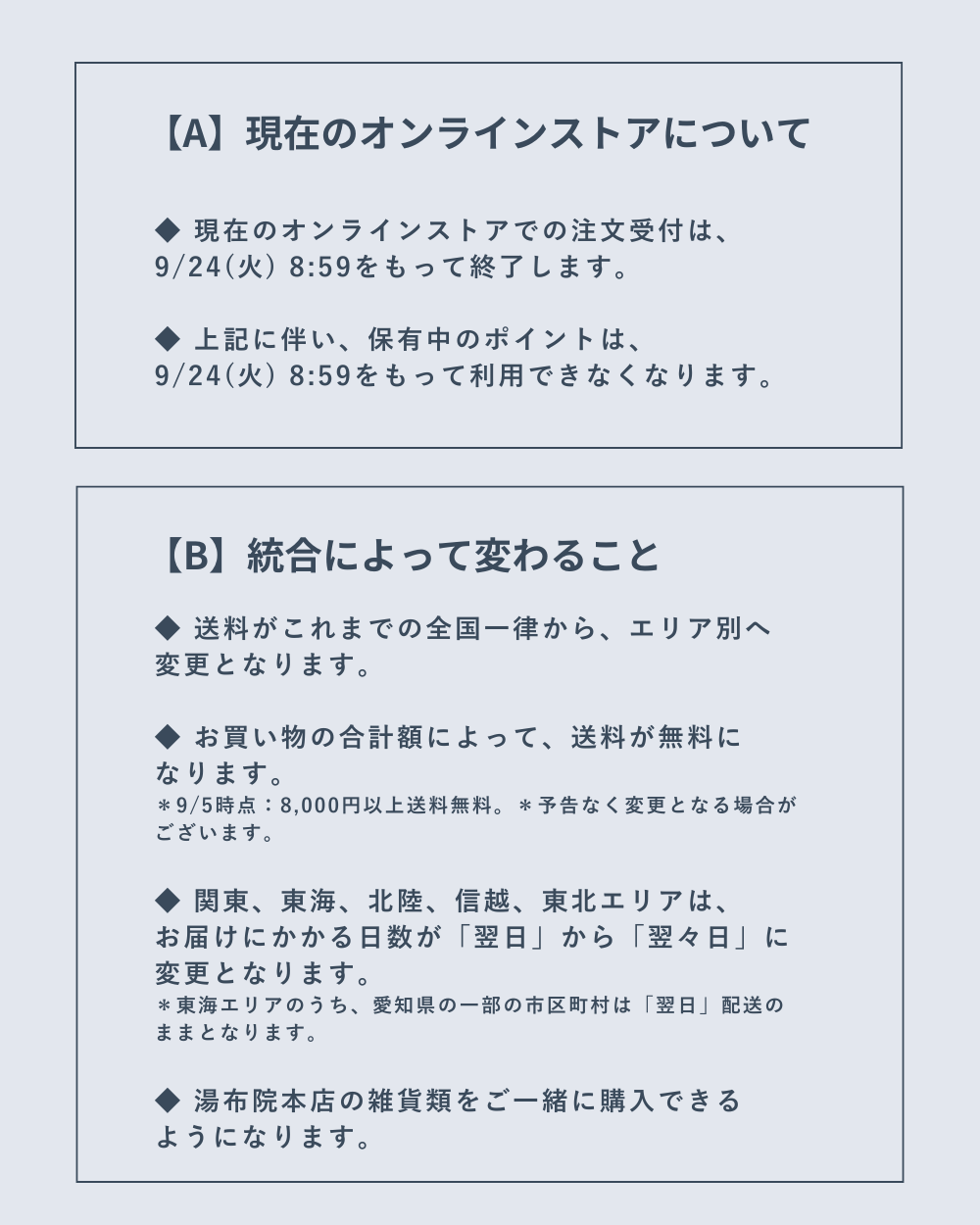 【A】現在のオンラインストアについて

◆ 現在のオンラインストアでの注文受付は、9/24(火) 8:59をもって終了します。

◆ 上記に伴い、保有中のポイントは、9/24(火) 8:59をもって利用できなくなります。

【B】統合によって変わること

◆ 送料がこれまでの全国一律から、エリア別へ変更となります。

◆ お買い物の合計額によって、送料が無料になります。
＊9/5時点：8,000円以上送料無料。＊予告なく変更となる場合がございます。

◆ 関東、東海、北陸、信越、東北エリアは、お届けにかかる日数が「翌日」から「翌々日」に変更となります。
＊東海エリアのうち、愛知県の一部の市区町村は「翌日」配送のままとなります。

◆ 湯布院本店の雑貨類をご一緒に購入できるようになります。